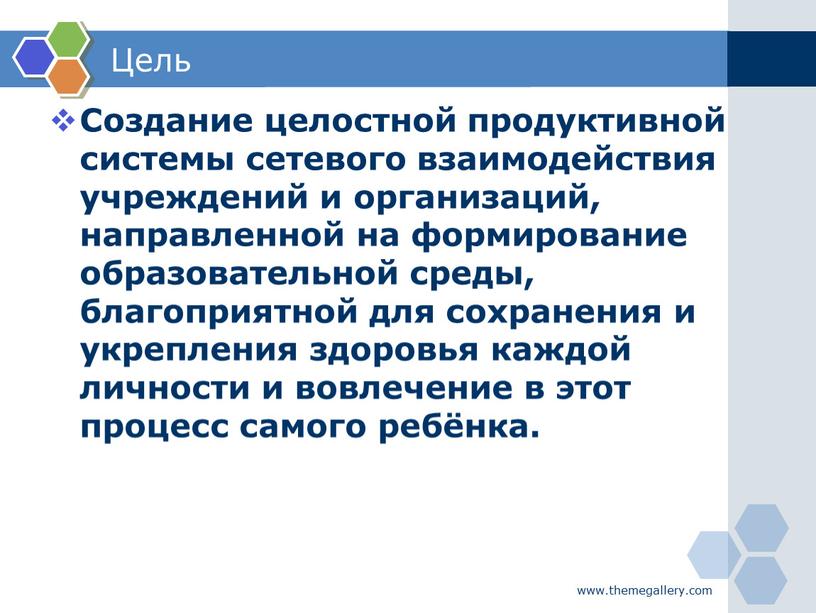 Цель

❖ Создание целостной продуктивной системы сетевого взаимодействия учреждений и организаций, направленной на формирование образовательной среды, благоприятной для сохранения и укрепления здоровья каждой личности и вовлечение в этот процесс самого ребёнка.

www.themegallery.com